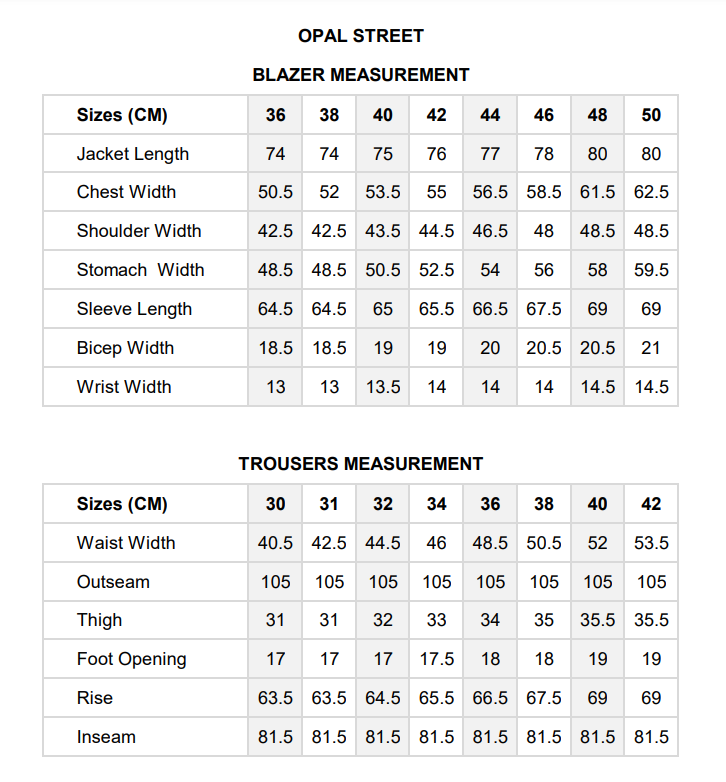 OPAL STREET

BLAZER MEASUREMENT

| Sizes (CM) | 36 | 38 | 40 | 42 | 44 | 46 | 48 | 50 |
|---|---|---|---|---|---|---|---|---|
| Jacket Length | 74 | 74 | 75 | 76 | 77 | 78 | 80 | 80 |
| Chest Width | 50.5 | 52 | 53.5 | 55 | 56.5 | 58.5 | 61.5 | 62.5 |
| Shoulder Width | 42.5 | 42.5 | 43.5 | 44.5 | 46.5 | 48 | 48.5 | 48.5 |
| Stomach Width | 48.5 | 48.5 | 50.5 | 52.5 | 54 | 56 | 58 | 59.5 |
| Sleeve Length | 64.5 | 64.5 | 65 | 65.5 | 66.5 | 67.5 | 69 | 69 |
| Bicep Width | 18.5 | 18.5 | 19 | 19 | 20 | 20.5 | 20.5 | 21 |
| Wrist Width | 13 | 13 | 13.5 | 14 | 14 | 14 | 14.5 | 14.5 |

TROUSERS MEASUREMENT

| Sizes (CM) | 30 | 31 | 32 | 34 | 36 | 38 | 40 | 42 |
|---|---|---|---|---|---|---|---|---|
| Waist Width | 40.5 | 42.5 | 44.5 | 46 | 48.5 | 50.5 | 52 | 53.5 |
| Outseam | 105 | 105 | 105 | 105 | 105 | 105 | 105 | 105 |
| Thigh | 31 | 31 | 32 | 33 | 34 | 35 | 35.5 | 35.5 |
| Foot Opening | 17 | 17 | 17 | 17.5 | 18 | 18 | 19 | 19 |
| Rise | 63.5 | 63.5 | 64.5 | 65.5 | 66.5 | 67.5 | 69 | 69 |
| Inseam | 81.5 | 81.5 | 81.5 | 81.5 | 81.5 | 81.5 | 81.5 | 81.5 |